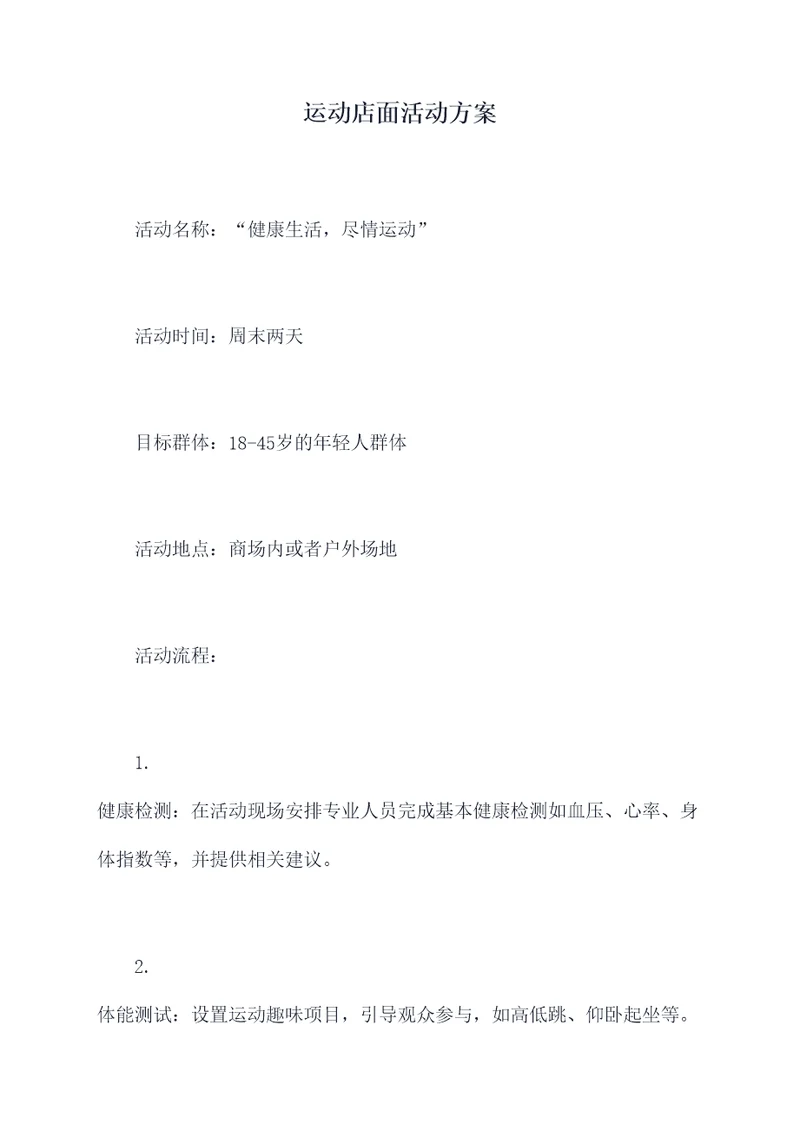 运动店面活动方案

活动名称：“健康生活，尽情运动”

活动时间：周末两天

目标群体：18-45岁的年轻人群体

活动地点：商场内或者户外场地

活动流程：

1.

健康检测：在活动现场安排专业人员完成基本健康检测如血压、心率、身体指数等，并提供相关建议。

2.

体能测试：设置运动趣味项目，引导观众参与，如高低跳、仰卧起坐等。